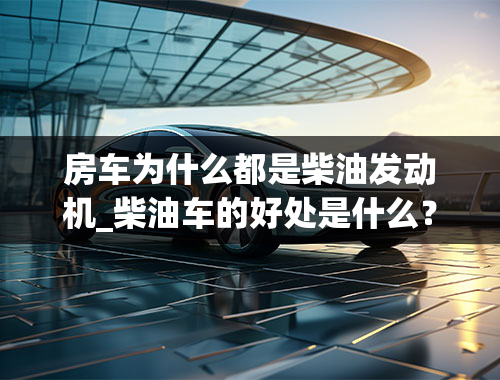 房车为什么都是柴油发动机_柴油车的好处是什么？